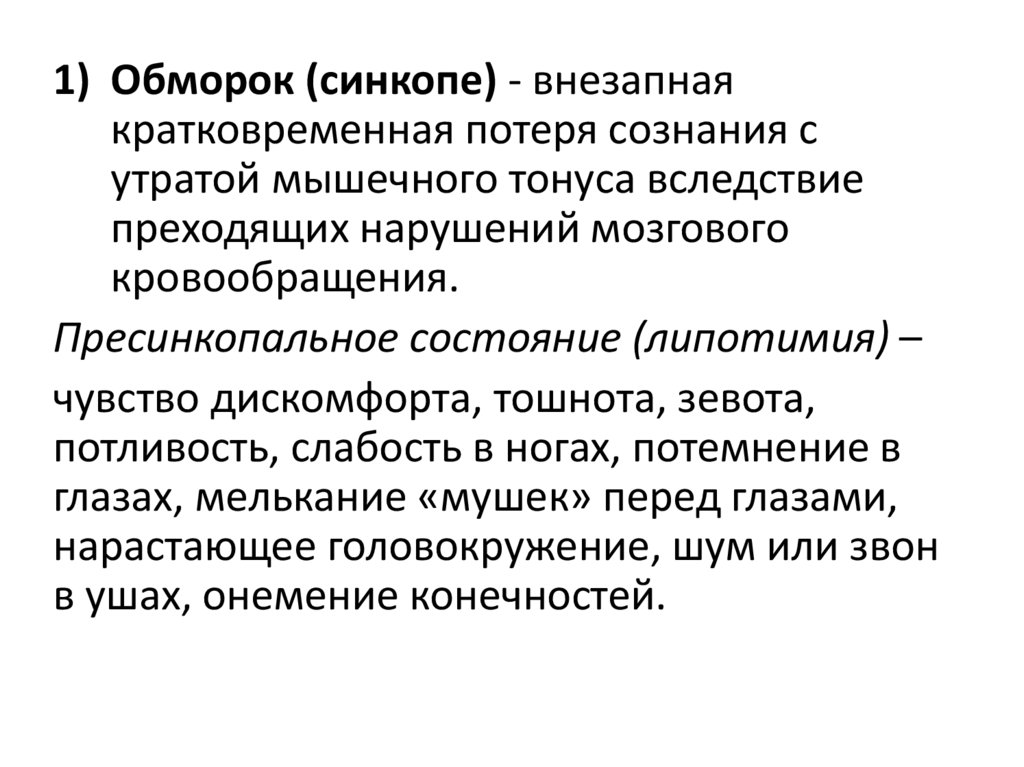 1) Обморок (синкопе) - внезапная кратковременная потеря сознания с утратой мышечного тонуса вследствие преходящих нарушений мозгового кровообращения.

Пресинкопальное состояние (липотимия) –

чувство дискомфорта, тошнота, зевота, потливость, слабость в ногах, потемнение в глазах, мелькание «мушек» перед глазами, нарастающее головокружение, шум или звон в ушах, онемение конечностей.